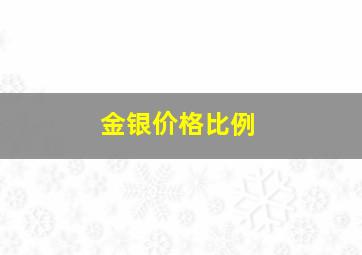 金银价格比例